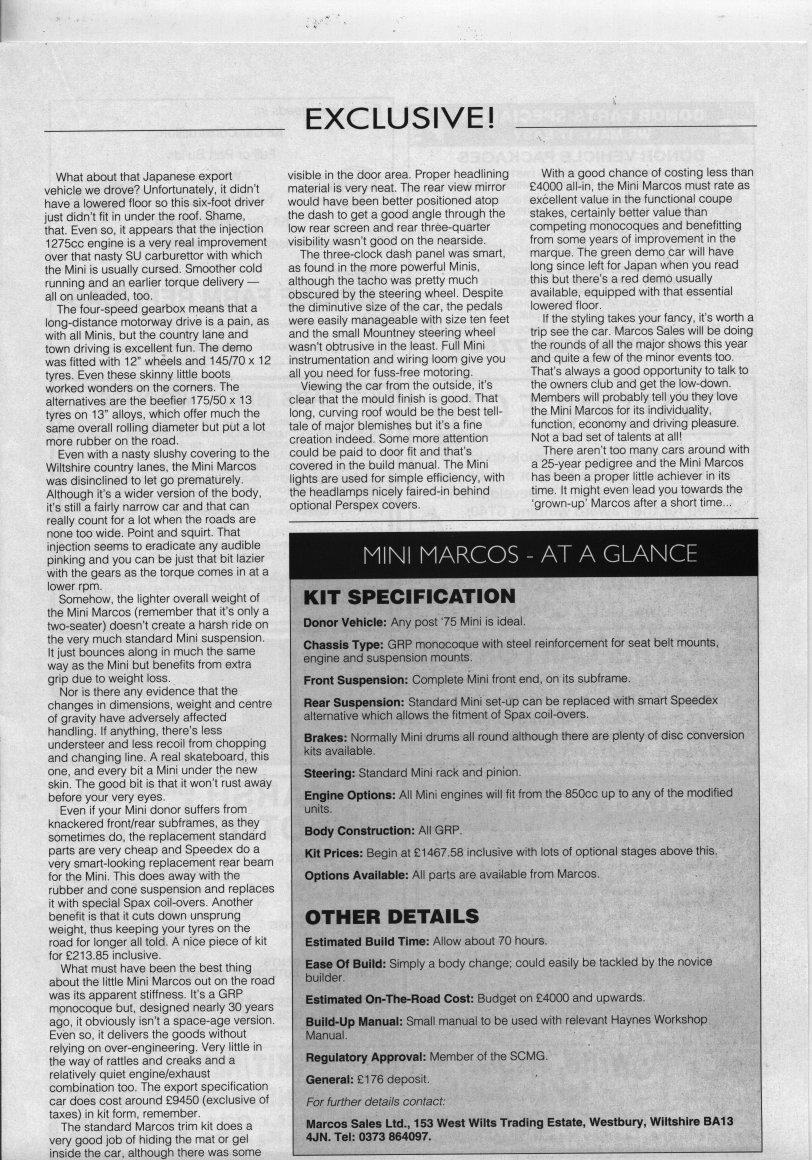 EXCLUSIVE!

What about that Japanese export vehicle we drove? Unfortunately, it didn't have a lowered floor so this six-foot driver just didn't fit in under the roof. Shame, that. Even so, it appears that the injection 1275cc engine is a very real improvement over that nasty SU carburettor with which the Mini is usually cursed. Smoother cold running and an earlier torque delivery — all on unleaded, too.

The four-speed gearbox means that a long-distance motorway drive is a pain, as with all Minis, but the country lane and town driving is excellent fun. The demo was fitted with 12" wheels and 145/70 x 12 tyres. Even these skinny little boots worked wonders on the corners. The alternatives are the beefier 175/50 x 13 tyres on 13" alloys, which offer much the same overall rolling diameter but put a lot more rubber on the road.

Even with a nasty slushy covering to the Wiltshire country lanes, the Mini Marcos was disinclined to let go prematurely. Although it's a wider version of the body, it's still a fairly narrow car and that can really count for a lot when the roads are none too wide. Point and squirt. That injection seems to eradicate any audible pinking and you can be just that bit lazier with the gears as the torque comes in at a lower rpm.

Somehow, the lighter overall weight of the Mini Marcos (remember that it's only a two-seater) doesn't create a harsh ride on the very much standard Mini suspension. It just bounces along in much the same way as the Mini but benefits from extra grip due to weight loss.

Nor is there any evidence that the changes in dimensions, weight and centre of gravity have adversely affected handling. If anything, there's less understeer and less recoil from chopping and changing line. A real skateboard, this one, and every bit a Mini under the new skin. The good bit is that it won't rust away before your very eyes.

Even if your Mini donor suffers from knackered front/rear subframes, as they sometimes do, the replacement standard parts are very cheap and Speedex do a very smart-looking replacement rear beam for the Mini. This does away with the rubber and cone suspension and replaces it with special Spax coil-overs. Another benefit is that it cuts down unsprung weight, thus keeping your tyres on the road for longer all told. A nice piece of kit for £213.85 inclusive.

What must have been the best thing about the little Mini Marcos out on the road was its apparent stiffness. It's a GRP monocoque but, designed nearly 30 years ago, it obviously isn't a space-age version. Even so, it delivers the goods without relying on over-engineering. Very little in the way of rattles and creaks and a relatively quiet engine/exhaust combination too. The export specification car does cost around £9450 (exclusive of taxes) in kit form, remember.

The standard Marcos trim kit does a very good job of hiding the mat or gel inside the car, although there was some visible in the door area. Proper headlining material is very neat. The rear view mirror would have been better positioned atop the dash to get a good angle through the low rear screen and rear three-quarter visibility wasn't good on the nearside.

The three-clock dash panel was smart, as found in the more powerful Minis, although the tacho was pretty much obscured by the steering wheel. Despite the diminutive size of the car, the pedals were easily manageable with size ten feet and the small Mountney steering wheel wasn't obtrusive in the least. Full Mini instrumentation and wiring loom give you all you need for fuss-free motoring.

Viewing the car from the outside, it's clear that the mould finish is good. That long, curving roof would be the best tell-tale of major blemishes but it's a fine creation indeed. Some more attention could be paid to door fit and that's covered in the build manual. The Mini lights are used for simple efficiency, with the headlamps nicely faired-in behind optional Perspex covers.

With a good chance of costing less than £4000 all-in, the Mini Marcos must rate as excellent value in the functional coupe stakes, certainly better value than competing monocoques and benefitting from some years of improvement in the marque. The green demo car will have long since left for Japan when you read this but there's a red demo usually available, equipped with that essential lowered floor.

If the styling takes your fancy, it's worth a trip see the car. Marcos Sales will be doing the rounds of all the major shows this year and quite a few of the minor events too. That's always a good opportunity to talk to the owners club and get the low-down. Members will probably tell you they love the Mini Marcos for its individuality, function, economy and driving pleasure. Not a bad set of talents at all!

There aren't too many cars around with a 25-year pedigree and the Mini Marcos has been a proper little achiever in its time. It might even lead you towards the 'grown-up' Marcos after a short time...

MINI MARCOS - AT A GLANCE

KIT SPECIFICATION

Donor Vehicle: Any post '75 Mini is ideal.

Chassis Type: GRP monocoque with steel reinforcement for seat belt mounts, engine and suspension mounts.

Front Suspension: Complete Mini front end, on its subframe.

Rear Suspension: Standard Mini set-up can be replaced with smart Speedex alternative which allows the fitment of Spax coil-overs.

Brakes: Normally Mini drums all round although there are plenty of disc conversion kits available.

Steering: Standard Mini rack and pinion.

Engine Options: All Mini engines will fit from the 850cc up to any of the modified units.

Body Construction: All GRP.

Kit Prices: Begin at £1467.58 inclusive with lots of optional stages above this.

Options Available: All parts are available from Marcos.

OTHER DETAILS

Estimated Build Time: Allow about 70 hours.

Ease Of Build: Simply a body change; could easily be tackled by the novice builder.

Estimated On-The-Road Cost: Budget on £4000 and upwards.

Build-Up Manual: Small manual to be used with relevant Haynes Workshop Manual.

Regulatory Approval: Member of the SCMG.

General: £176 deposit.

For further details contact:

Marcos Sales Ltd., 153 West Wilts Trading Estate, Westbury, Wiltshire BA13 4JN. Tel: 0373 864097.